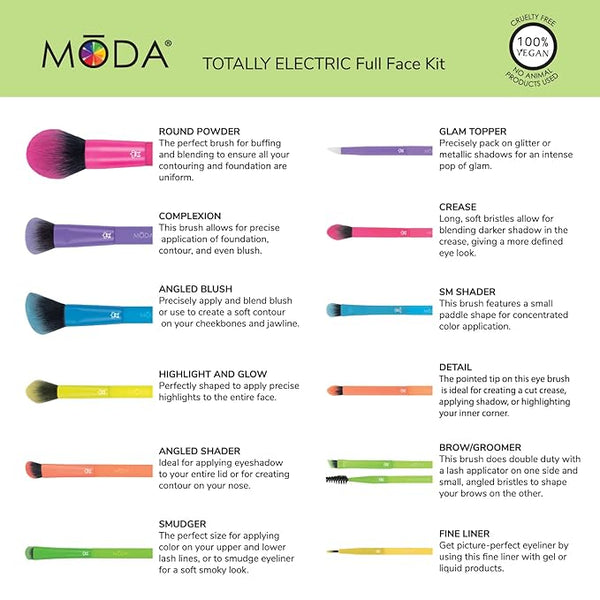 MŌDA®

TOTALLY ELECTRIC Full Face Kit

CRUELTY FREE
100% VEGAN
NO ANIMAL PRODUCTS USED

ROUND POWDER
The perfect brush for buffing and blending to ensure all your contouring and foundation are uniform.

COMPLEXION
This brush allows for precise application of foundation, contour, and even blush.

ANGLED BLUSH
Precisely apply and blend blush or use to create a soft contour on your cheekbones and jawline.

HIGHLIGHT AND GLOW
Perfectly shaped to apply precise highlights to the entire face.

ANGLED SHADER
Ideal for applying eyeshadow to your entire lid or for creating contour on your nose.

SMUDGER
The perfect size for applying color on your upper and lower lash lines, or to smudge eyeliner for a soft smoky look.

GLAM TOPPER
Precisely pack on glitter or metallic shadows for an intense pop of glam.

CREASE
Long, soft bristles allow for blending darker shadow in the crease, giving a more defined eye look.

SM SHADER
This brush features a small paddle shape for concentrated color application.

DETAIL
The pointed tip on this eye brush is ideal for creating a cut crease, applying shadow, or highlighting your inner corner.

BROW/GROOMER
This brush does double duty with a lash applicator on one side and small, angled bristles to shape your brows on the other.

FINE LINER
Get picture-perfect eyeliner by using this fine liner with gel or liquid products.